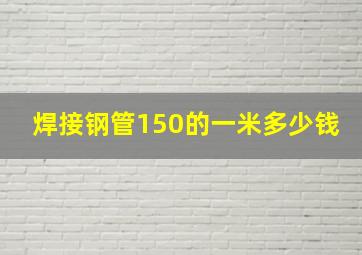 焊接钢管150的一米多少钱